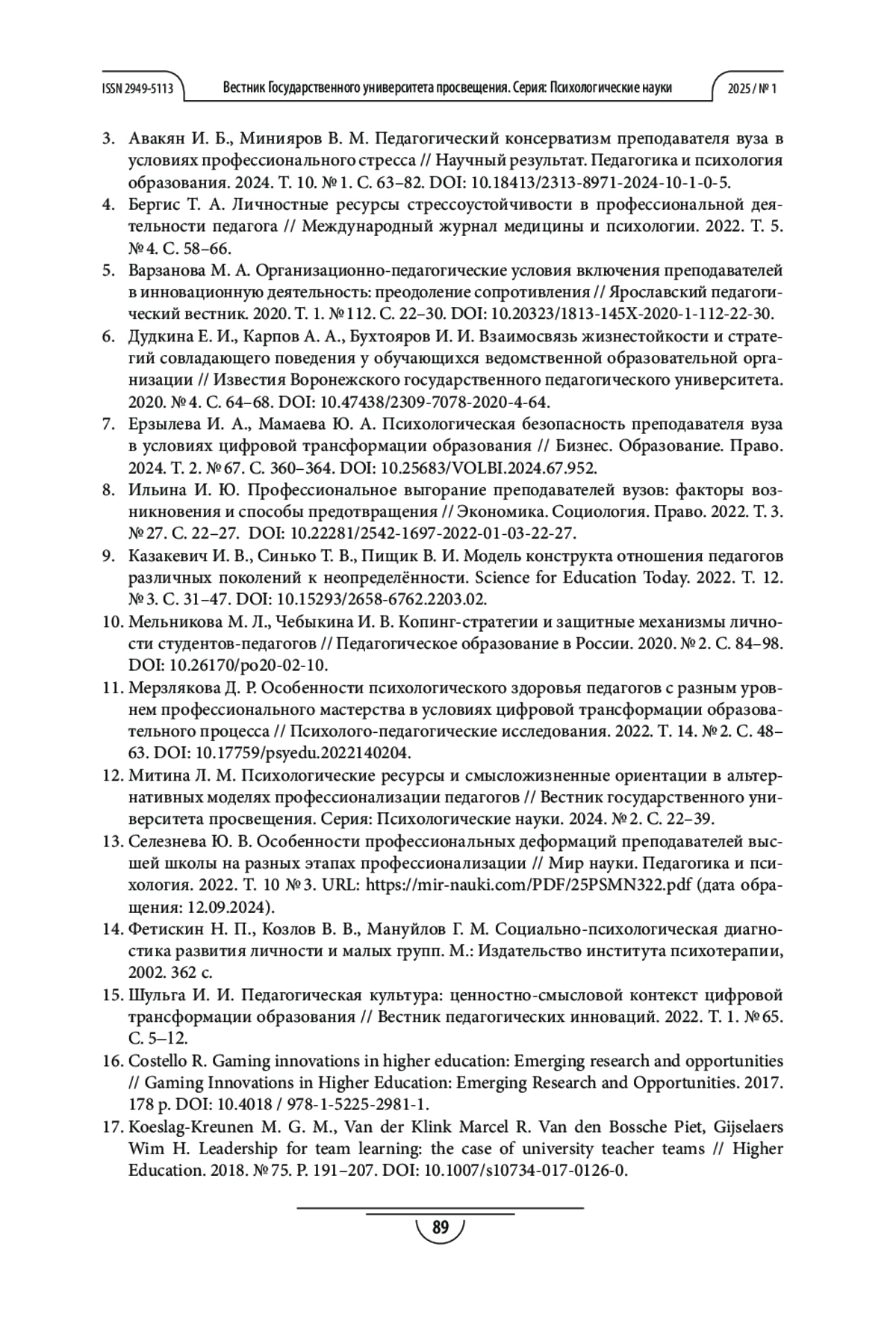 ISSN 2949-5113 Вестник Государственного университета просвещения. Серия: Психологические науки 2025 / № 1

3. Авакян И. Б., Минияров В. М. Педагогический консерватизм преподавателя вуза в условиях профессионального стресса // Научный результат. Педагогика и психология образования. 2024. Т. 10. № 1. С. 63–82. DOI: 10.18413/2313-8971-2024-10-1-0-5.
4. Бергис Т. А. Личностные ресурсы стрессоустойчивости в профессиональной деятельности педагога // Международный журнал медицины и психологии. 2022. Т. 5. № 4. С. 58–66.
5. Варзанова М. А. Организационно-педагогические условия включения преподавателей в инновационную деятельность: преодоление сопротивления // Ярославский педагогический вестник. 2020. Т. 1. № 112. С. 22–30. DOI: 10.20323/1813-145X-2020-1-112-22-30.
6. Дудкина Е. И., Карпов А. А., Бухтояров И. И. Взаимосвязь жизнестойкости и стратегий совладающего поведения у обучающихся ведомственной образовательной организации // Известия Воронежского государственного педагогического университета. 2020. № 4. С. 64–68. DOI: 10.47438/2309-7078-2020-4-64.
7. Ерзылева И. А., Мамаева Ю. А. Психологическая безопасность преподавателя вуза в условиях цифровой трансформации образования // Бизнес. Образование. Право. 2024. Т. 2. № 67. С. 360–364. DOI: 10.25683/VOLBI.2024.67.952.
8. Ильина И. Ю. Профессиональное выгорание преподавателей вузов: факторы возникновения и способы предотвращения // Экономика. Социология. Право. 2022. Т. 3. № 27. С. 22–27. DOI: 10.22281/2542-1697-2022-01-03-22-27.
9. Казакевич И. В., Синько Т. В., Пищик В. И. Модель конструкта отношения педагогов различных поколений к неопределённости. Science for Education Today. 2022. Т. 12. № 3. С. 31–47. DOI: 10.15293/2658-6762.2203.02.
10. Мельникова М. Л., Чебыкина И. В. Копинг-стратегии и защитные механизмы личности студентов-педагогов // Педагогическое образование в России. 2020. № 2. С. 84–98. DOI: 10.26170/po20-02-10.
11. Мерзлякова Д. Р. Особенности психологического здоровья педагогов с разным уровнем профессионального мастерства в условиях цифровой трансформации образовательного процесса // Психолого-педагогические исследования. 2022. Т. 14. № 2. С. 48–63. DOI: 10.17759/psyedu.2022140204.
12. Митина Л. М. Психологические ресурсы и смысложизненные ориентации в альтернативных моделях профессионализации педагогов // Вестник государственного университета просвещения. Серия: Психологические науки. 2024. № 2. С. 22–39.
13. Селезнева Ю. В. Особенности профессиональных деформаций преподавателей высшей школы на разных этапах профессионализации // Мир науки. Педагогика и психология. 2022. Т. 10 № 3. URL: https://mir-nauki.com/PDF/25PSMN322.pdf (дата обращения: 12.09.2024).
14. Фетискин Н. П., Козлов В. В., Мануйлов Г. М. Социально-психологическая диагностика развития личности и малых групп. М.: Издательство института психотерапии, 2002. 362 с.
15. Шульга И. И. Педагогическая культура: ценностно-смысловой контекст цифровой трансформации образования // Вестник педагогических инноваций. 2022. Т. 1. № 65. С. 5–12.
16. Costello R. Gaming innovations in higher education: Emerging research and opportunities // Gaming Innovations in Higher Education: Emerging Research and Opportunities. 2017. 178 p. DOI: 10.4018 / 978-1-5225-2981-1.
17. Koeslag-Kreunen M. G. M., Van der Klink Marcel R. Van den Bossche Piet, Gijselaers Wim H. Leadership for team learning: the case of university teacher teams // Higher Education. 2018. № 75. P. 191–207. DOI: 10.1007/s10734-017-0126-0.

89